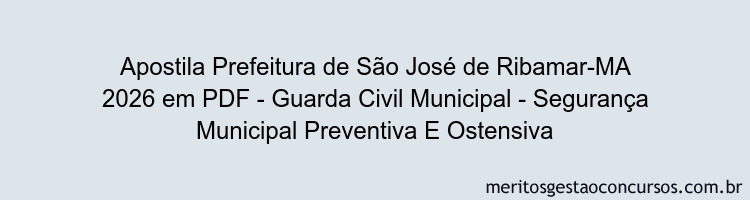 Apostila Prefeitura de São José de Ribamar-MA 2026 em PDF - Guarda Civil Municipal - Segurança Municipal Preventiva E Ostensiva

meritosgestaoconcursos.com.br